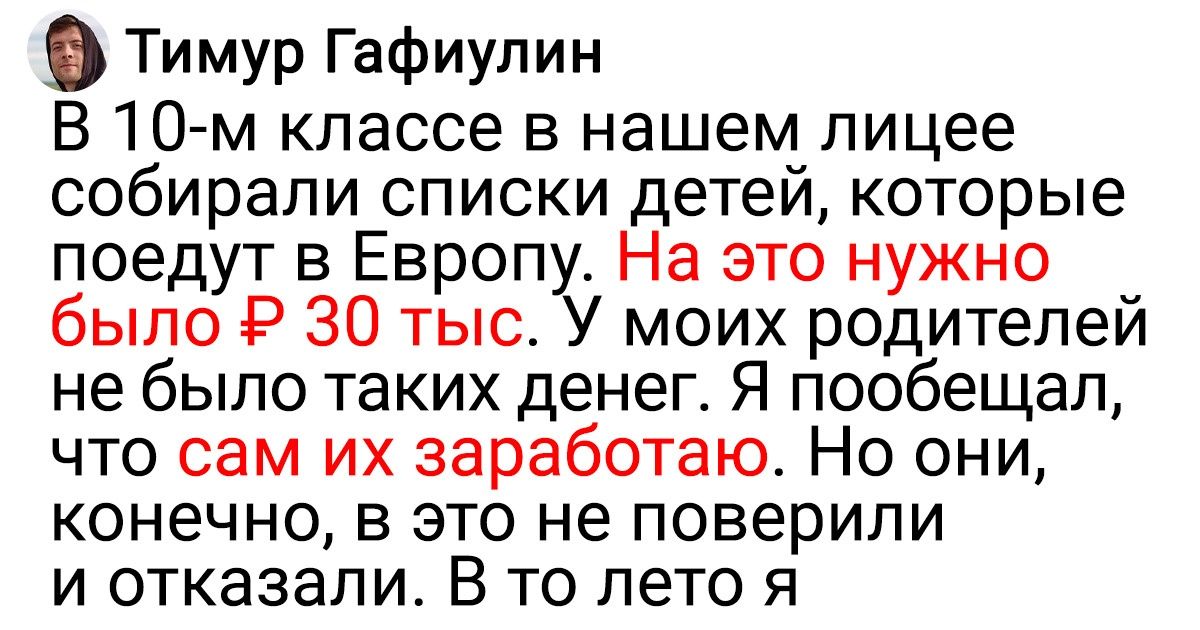 Тимур Гафиулин

В 10-м классе в нашем лицее собирали списки детей, которые поедут в Европу. На это нужно было ₽ 30 тыс. У моих родителей не было таких денег. Я пообещал, что сам их заработаю. Но они, конечно, в это не поверили и отказали. В то лето я